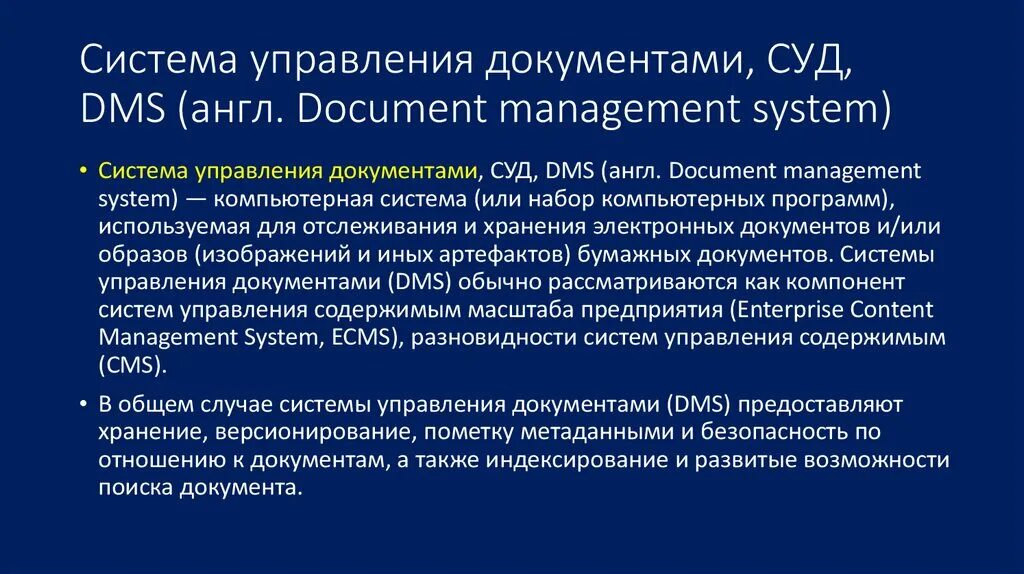 Система управления документами, СУД, DMS (англ. Document management system)

• Система управления документами, СУД, DMS (англ. Document management system) — компьютерная система (или набор компьютерных программ), используемая для отслеживания и хранения электронных документов и/или образов (изображений и иных артефактов) бумажных документов. Системы управления документами (DMS) обычно рассматриваются как компонент систем управления содержимым масштаба предприятия (Enterprise Content Management System, ECMS), разновидности систем управления содержимым (CMS).

• В общем случае системы управления документами (DMS) предоставляют хранение, версионирование, пометку метаданными и безопасность по отношению к документам, а также индексирование и развитые возможности поиска документа.